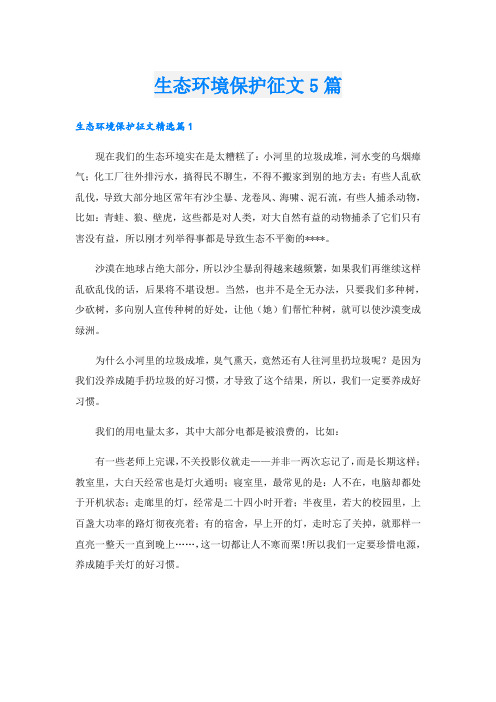 生态环境保护征文5篇

生态环境保护征文精选篇1

现在我们的生态环境实在是太糟糕了：小河里的垃圾成堆，河水变的乌烟瘴气；化工厂往外排污水，搞得民不聊生，不得不搬家到别的地方去；有些人乱砍乱伐，导致大部分地区常年有沙尘暴、龙卷风、海啸、泥石流，有些人捕杀动物，比如：青蛙、狼、壁虎，这些都是对人类，对大自然有益的动物捕杀了它们只有害没有益，所以刚才列举得事都是导致生态不平衡的****。

沙漠在地球占绝大部分，所以沙尘暴刮得越来越频繁，如果我们再继续这样乱砍乱伐的话，后果将不堪设想。当然，也并不是全无办法，只要我们多种树，少砍树，多向别人宣传种树的好处，让他（她）们帮忙种树，就可以使沙漠变成绿洲。

为什么小河里的垃圾成堆，臭气熏天，竟然还有人往河里扔垃圾呢？是因为我们没养成随手扔垃圾的好习惯，才导致了这个结果，所以，我们一定要养成好习惯。

我们的用电量太多，其中大部分电都是被浪费的，比如：

有一些老师上完课，不关投影仪就走——并非一两次忘记了，而是长期这样；教室里，大白天经常也是灯火通明；寝室里，最常见的是：人不在，电脑却都处于开机状态；走廊里的灯，经常是二十四小时开着；半夜里，若大的校园里，上百盏大功率的路灯彻夜亮着；有的宿舍，早上开的灯，走时忘了关掉，就那样一直亮一整天一直到晚上……，这一切都让人不寒而栗！所以我们一定要珍惜电源，养成随手关灯的好习惯。